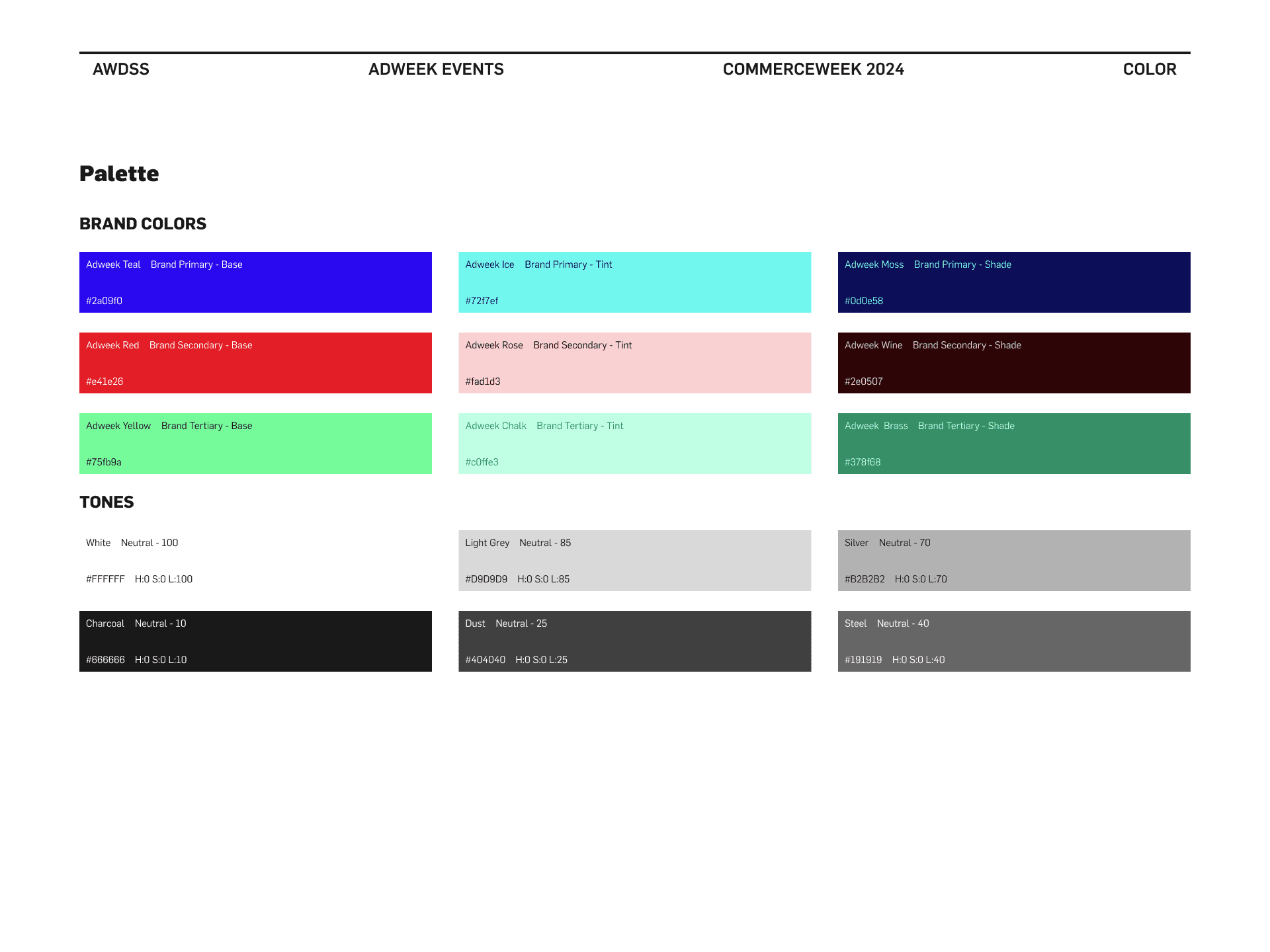 AWDSS ADWEEK EVENTS COMMERCEWEEK 2024 COLOR

Palette

BRAND COLORS

Adweek Teal Brand Primary - Base

#2a09f0

Adweek Ice Brand Primary - Tint

#72f7ef

Adweek Moss Brand Primary - Shade

#0d0e58

Adweek Red Brand Secondary - Base

#e41e26

Adweek Rose Brand Secondary - Tint

#fad1d3

Adweek Wine Brand Secondary - Shade

#2e0507

Adweek Yellow Brand Tertiary - Base

#75fb9a

Adweek Chalk Brand Tertiary - Tint

#c0ffe3

Adweek Brass Brand Tertiary - Shade

#378f68

TONES

White Neutral - 100

#FFFFFF H:0 S:0 L:100

Light Grey Neutral - 85

#D9D9D9 H:0 S:0 L:85

Silver Neutral - 70

#B2B2B2 H:0 S:0 L:70

Charcoal Neutral - 10

#666666 H:0 S:0 L:10

Dust Neutral - 25

#404040 H:0 S:0 L:25

Steel Neutral - 40

#191919 H:0 S:0 L:40